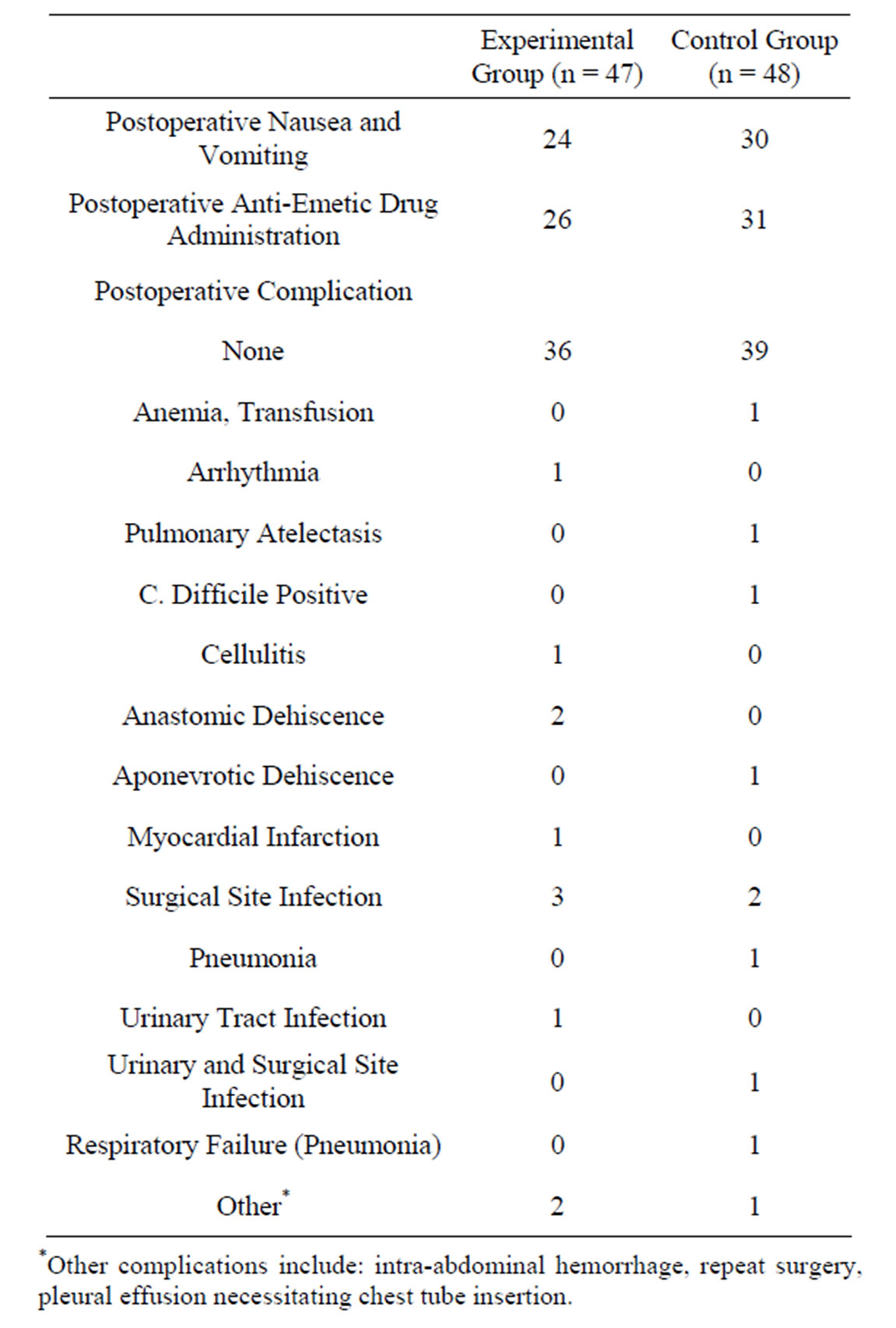 | | Experimental Group (n = 47) | Control Group (n = 48) |
|---|---|---|
| Postoperative Nausea and Vomiting | 24 | 30 |
| Postoperative Anti-Emetic Drug Administration | 26 | 31 |
| Postoperative Complication | | |
| None | 36 | 39 |
| Anemia, Transfusion | 0 | 1 |
| Arrhythmia | 1 | 0 |
| Pulmonary Atelectasis | 0 | 1 |
| C. Difficile Positive | 0 | 1 |
| Cellulitis | 1 | 0 |
| Anastomic Dehiscence | 2 | 0 |
| Aponevrotic Dehiscence | 0 | 1 |
| Myocardial Infarction | 1 | 0 |
| Surgical Site Infection | 3 | 2 |
| Pneumonia | 0 | 1 |
| Urinary Tract Infection | 1 | 0 |
| Urinary and Surgical Site Infection | 0 | 1 |
| Respiratory Failure (Pneumonia) | 0 | 1 |
| Other$^*$ | 2 | 1 |

$^*$Other complications include: intra-abdominal hemorrhage, repeat surgery, pleural effusion necessitating chest tube insertion.